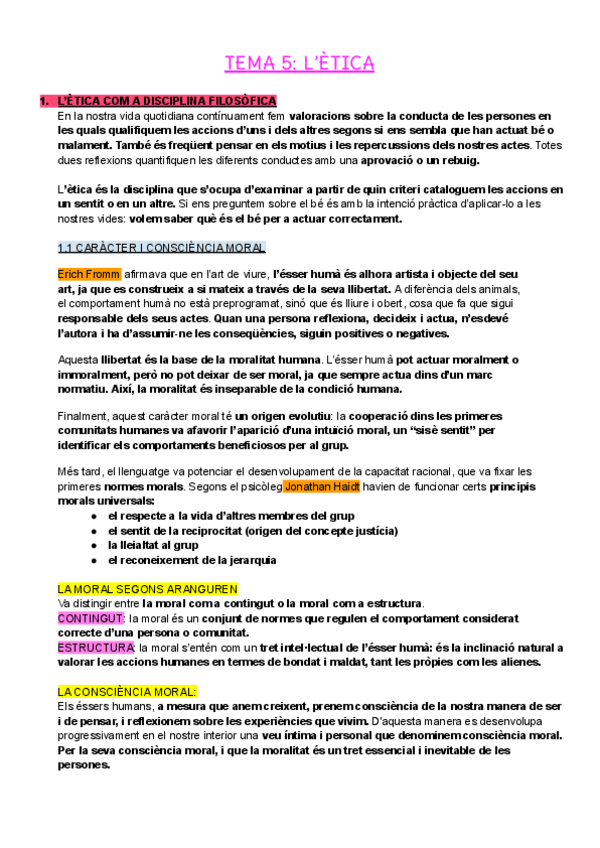 TEMA 5: L'ÈTICA

1. L'ÈTICA COM A DISCIPLINA FILOSÒFICA
En la nostra vida quotidiana contínuament fem valoracions sobre la conducta de les persones en les quals qualifiquem les accions d'uns i dels altres segons si ens sembla que han actuat bé o malament. També és freqüent pensar en els motius i les repercussions dels nostres actes. Totes dues reflexions quantifiquen les diferents conductes amb una aprovació o un rebuig.

L'ètica és la disciplina que s'ocupa d'examinar a partir de quin criteri cataloguem les accions en un sentit o en un altre. Si ens preguntem sobre el bé és amb la intenció pràctica d'aplicar-lo a les nostres vides: volem saber què és el bé per a actuar correctament.

1.1 CARÀCTER I CONSCIÈNCIA MORAL

Erich Fromm afirmava que en l'art de viure, l'ésser humà és alhora artista i objecte del seu art, ja que es construeix a si mateix a través de la seva llibertat. A diferència dels animals, el comportament humà no està preprogramat, sinó que és lliure i obert, cosa que fa que sigui responsable dels seus actes. Quan una persona reflexiona, decideix i actua, n'esdevé l'autora i ha d'assumir-ne les conseqüències, siguin positives o negatives.

Aquesta llibertat és la base de la moralitat humana. L'ésser humà pot actuar moralment o immoralment, però no pot deixar de ser moral, ja que sempre actua dins d'un marc normatiu. Així, la moralitat és inseparable de la condició humana.

Finalment, aquest caràcter moral té un origen evolutiu: la cooperació dins les primeres comunitats humanes va afavorir l'aparició d'una intuïció moral, un "sisè sentit" per identificar els comportaments beneficiosos per al grup.

Més tard, el llenguatge va potenciar el desenvolupament de la capacitat racional, que va fixar les primeres normes morals. Segons el psicòleg Jonathan Haidt havien de funcionar certs principis morals universals:
● el respecte a la vida d'altres membres del grup
● el sentit de la reciprocitat (origen del concepte justícia)
● la lleialtat al grup
● el reconeixement de la jerarquia

LA MORAL SEGONS ARANGUREN
Va distingir entre la moral com a contingut o la moral com a estructura.
CONTINGUT: la moral és un conjunt de normes que regulen el comportament considerat correcte d'una persona o comunitat.
ESTRUCTURA: la moral s'entén com un tret intel·lectual de l'ésser humà: és la inclinació natural a valorar les accions humanes en termes de bondat i maldat, tant les pròpies com les alienes.

LA CONSCIÈNCIA MORAL:
Els éssers humans, a mesura que anem creixent, prenem consciència de la nostra manera de ser i de pensar, i reflexionem sobre les experiències que vivim. D'aquesta manera es desenvolupa progressivament en el nostre interior una veu íntima i personal que denominem consciència moral. Per la seva consciència moral, i que la moralitat és un tret essencial i inevitable de les persones.